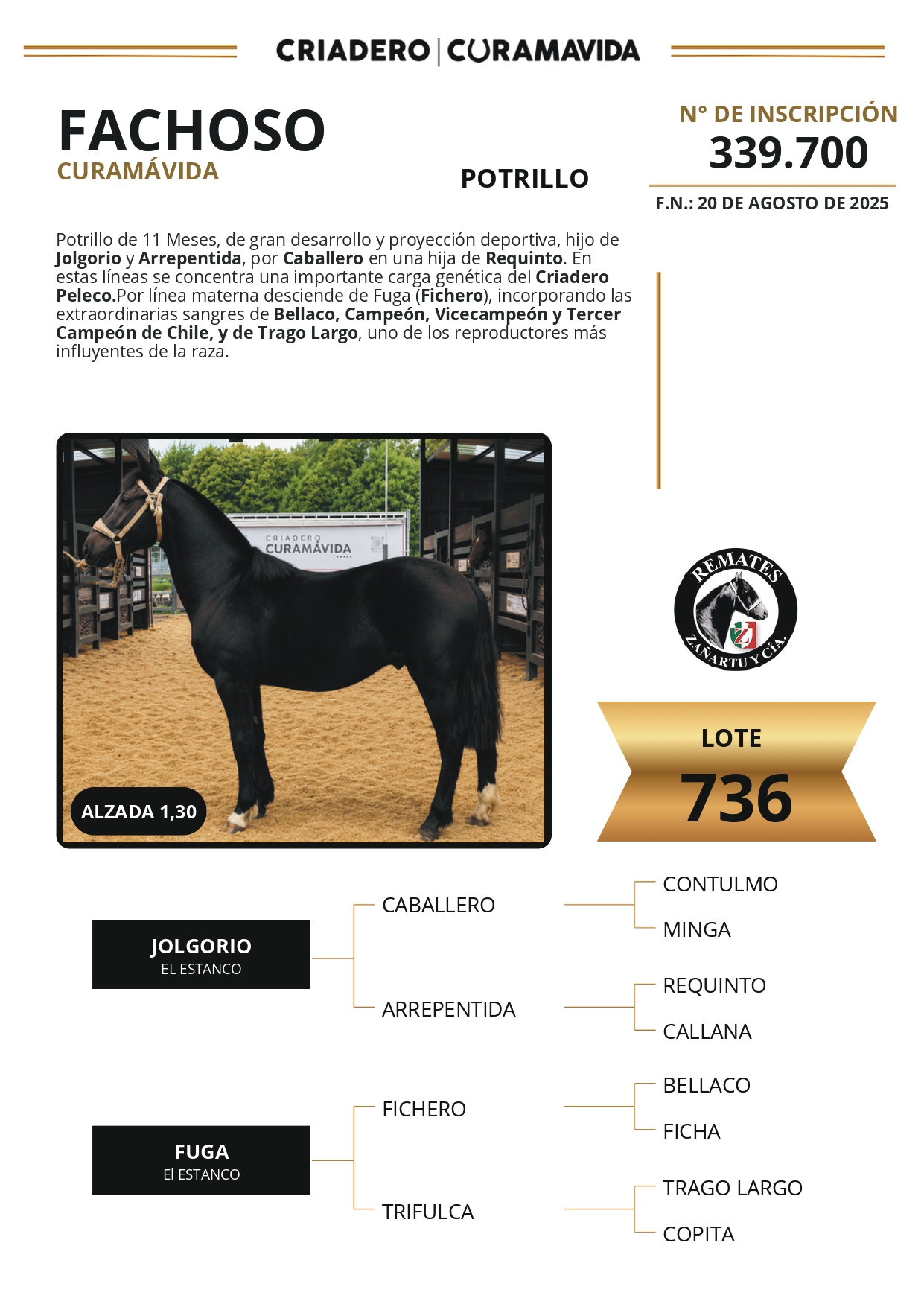 CRIADERO | CURAMAVIDA

FACHOSO
CURAMÁVIDA

POTRILLO

N° DE INSCRIPCIÓN
339.700
F.N.: 20 DE AGOSTO DE 2025

Potrillo de 11 Meses, de gran desarrollo y proyección deportiva, hijo de Jolgorio y Arrepentida, por Caballero en una hija de Requinto. En estas líneas se concentra una importante carga genética del Criadero Peleco.Por línea materna desciende de Fuga (Fichero), incorporando las extraordinarias sangres de Bellaco, Campeón, Vicecampeón y Tercer Campeón de Chile, y de Trago Largo, uno de los reproductores más influyentes de la raza.

CRIADERO
CURAMÁVIDA

ALZADA 1,30

REMATES
ZAÑARTU Y CÍA.

LOTE
736

JOLGORIO
EL ESTANCO

CABALLERO

CONTULMO

MINGA

ARREPENTIDA

REQUINTO

CALLANA

FUGA
El ESTANCO

FICHERO

BELLACO

FICHA

TRIFULCA

TRAGO LARGO

COPITA